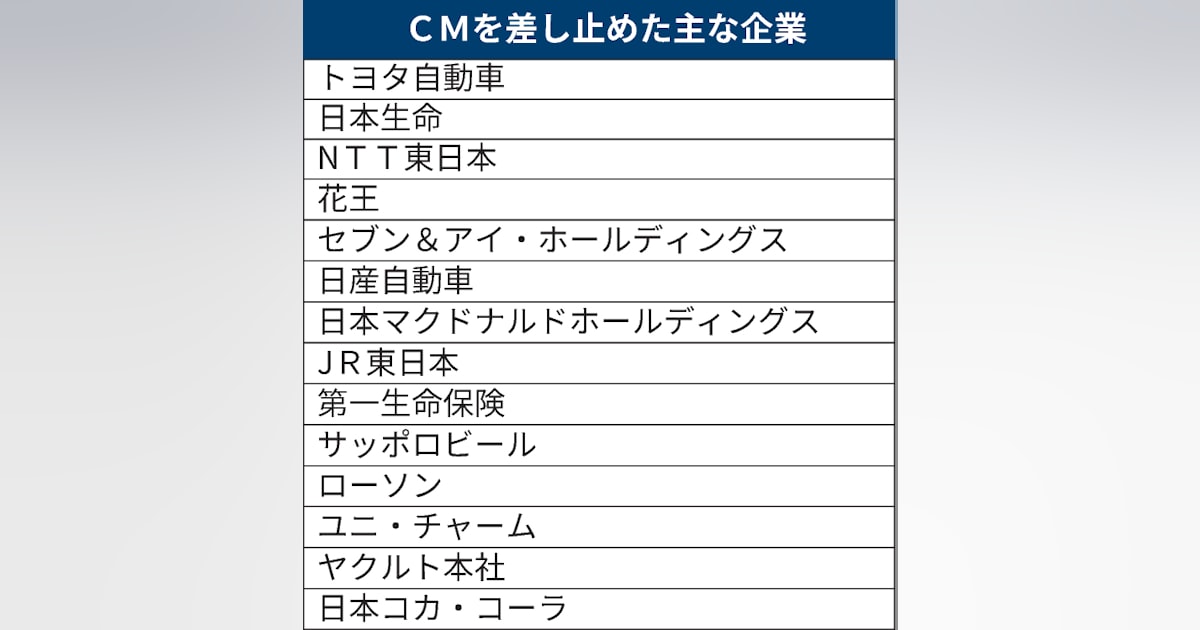 | ＣＭを差し止めた主な企業 |
|---|
| トヨタ自動車 |
| 日本生命 |
| ＮＴＴ東日本 |
| 花王 |
| セブン＆アイ・ホールディングス |
| 日産自動車 |
| 日本マクドナルドホールディングス |
| ＪＲ東日本 |
| 第一生命保険 |
| サッポロビール |
| ローソン |
| ユニ・チャーム |
| ヤクルト本社 |
| 日本コカ・コーラ |